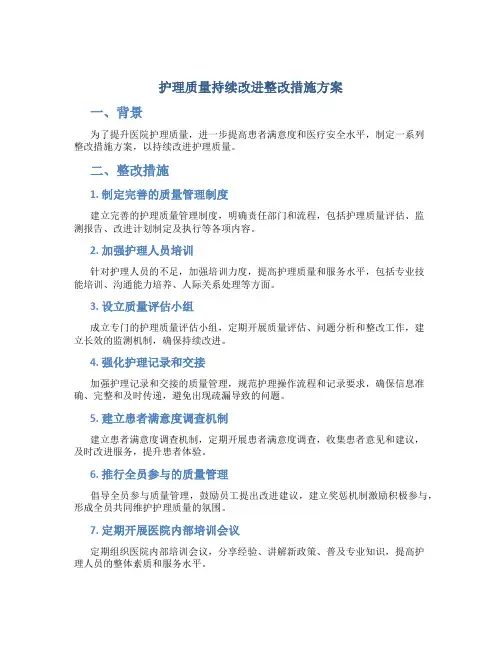 护理质量持续改进整改措施方案

一、背景

为了提升医院护理质量，进一步提高患者满意度和医疗安全水平，制定一系列整改措施方案，以持续改进护理质量。

二、整改措施

1. 制定完善的质量管理制度

建立完善的护理质量管理制度，明确责任部门和流程，包括护理质量评估、监测报告、改进计划制定及执行等各项内容。

2. 加强护理人员培训

针对护理人员的不足，加强培训力度，提高护理质量和服务水平，包括专业技能培训、沟通能力培养、人际关系处理等方面。

3. 设立质量评估小组

成立专门的护理质量评估小组，定期开展质量评估、问题分析和整改工作，建立长效的监测机制，确保持续改进。

4. 强化护理记录和交接

加强护理记录和交接的质量管理，规范护理操作流程和记录要求，确保信息准确、完整和及时传递，避免出现疏漏导致的问题。

5. 建立患者满意度调查机制

建立患者满意度调查机制，定期开展患者满意度调查，收集患者意见和建议，及时改进服务，提升患者体验。

6. 推行全员参与的质量管理

倡导全员参与质量管理，鼓励员工提出改进建议，建立奖惩机制激励积极参与，形成全员共同维护护理质量的氛围。

7. 定期开展医院内部培训会议

定期组织医院内部培训会议，分享经验、讲解新政策、普及专业知识，提高护理人员的整体素质和服务水平。